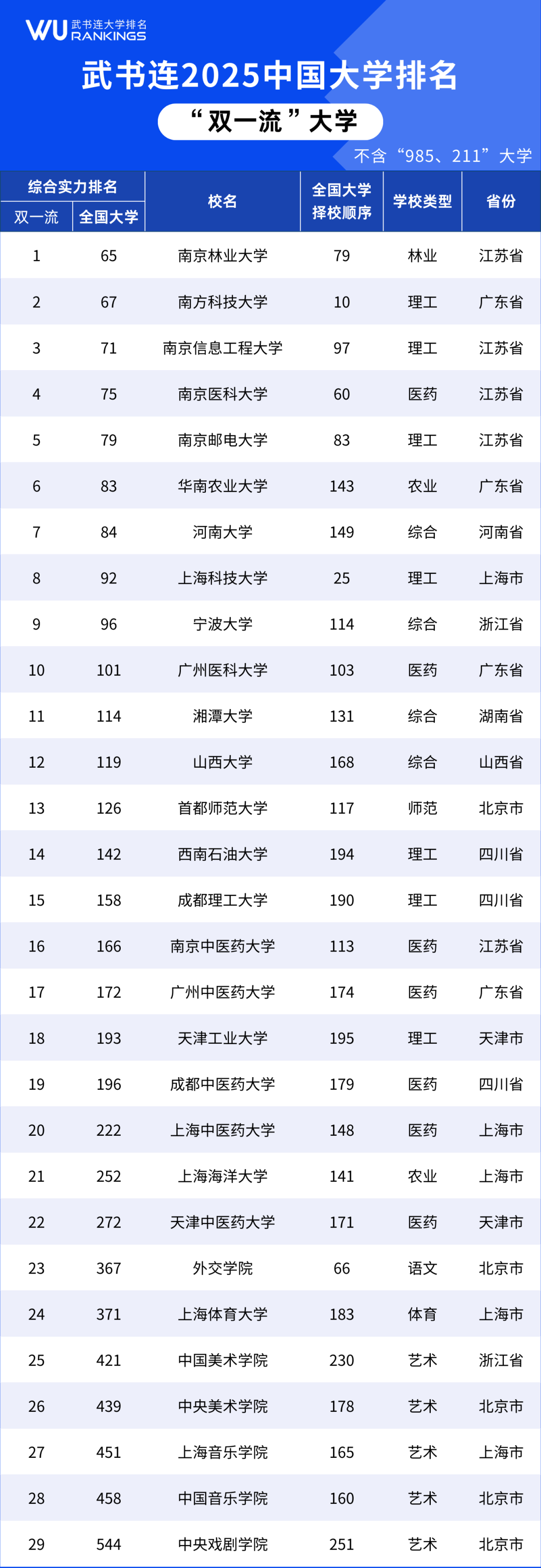 WU 武书连大学排名 RANKINGS

武书连2025中国大学排名

“双一流”大学

不含“985、211”大学

| 综合实力排名 |  | 校名 | 全国大学择校顺序 | 学校类型 | 省份 |
|---|---|---|---|---|---|
| 双一流 | 全国大学 |  |  |  |  |
| 1 | 65 | 南京林业大学 | 79 | 林业 | 江苏省 |
| 2 | 67 | 南方科技大学 | 10 | 理工 | 广东省 |
| 3 | 71 | 南京信息工程大学 | 97 | 理工 | 江苏省 |
| 4 | 75 | 南京医科大学 | 60 | 医药 | 江苏省 |
| 5 | 79 | 南京邮电大学 | 83 | 理工 | 江苏省 |
| 6 | 83 | 华南农业大学 | 143 | 农业 | 广东省 |
| 7 | 84 | 河南大学 | 149 | 综合 | 河南省 |
| 8 | 92 | 上海科技大学 | 25 | 理工 | 上海市 |
| 9 | 96 | 宁波大学 | 114 | 综合 | 浙江省 |
| 10 | 101 | 广州医科大学 | 103 | 医药 | 广东省 |
| 11 | 114 | 湘潭大学 | 131 | 综合 | 湖南省 |
| 12 | 119 | 山西大学 | 168 | 综合 | 山西省 |
| 13 | 126 | 首都师范大学 | 117 | 师范 | 北京市 |
| 14 | 142 | 西南石油大学 | 194 | 理工 | 四川省 |
| 15 | 158 | 成都理工大学 | 190 | 理工 | 四川省 |
| 16 | 166 | 南京中医药大学 | 113 | 医药 | 江苏省 |
| 17 | 172 | 广州中医药大学 | 174 | 医药 | 广东省 |
| 18 | 193 | 天津工业大学 | 195 | 理工 | 天津市 |
| 19 | 196 | 成都中医药大学 | 179 | 医药 | 四川省 |
| 20 | 222 | 上海中医药大学 | 148 | 医药 | 上海市 |
| 21 | 252 | 上海海洋大学 | 141 | 农业 | 上海市 |
| 22 | 272 | 天津中医药大学 | 171 | 医药 | 天津市 |
| 23 | 367 | 外交学院 | 66 | 语文 | 北京市 |
| 24 | 371 | 上海体育大学 | 183 | 体育 | 上海市 |
| 25 | 421 | 中国美术学院 | 230 | 艺术 | 浙江省 |
| 26 | 439 | 中央美术学院 | 178 | 艺术 | 北京市 |
| 27 | 451 | 上海音乐学院 | 165 | 艺术 | 上海市 |
| 28 | 458 | 中国音乐学院 | 160 | 艺术 | 北京市 |
| 29 | 544 | 中央戏剧学院 | 251 | 艺术 | 北京市 |